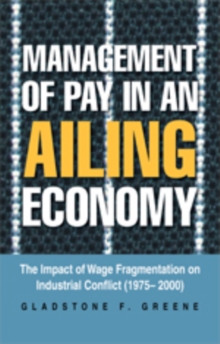 MANAGEMENT OF PAY IN AN AILING ECONOMY

The Impact of Wage Fragmentation on Industrial Conflict (1975– 2000)

GLADSTONE F. GREENE